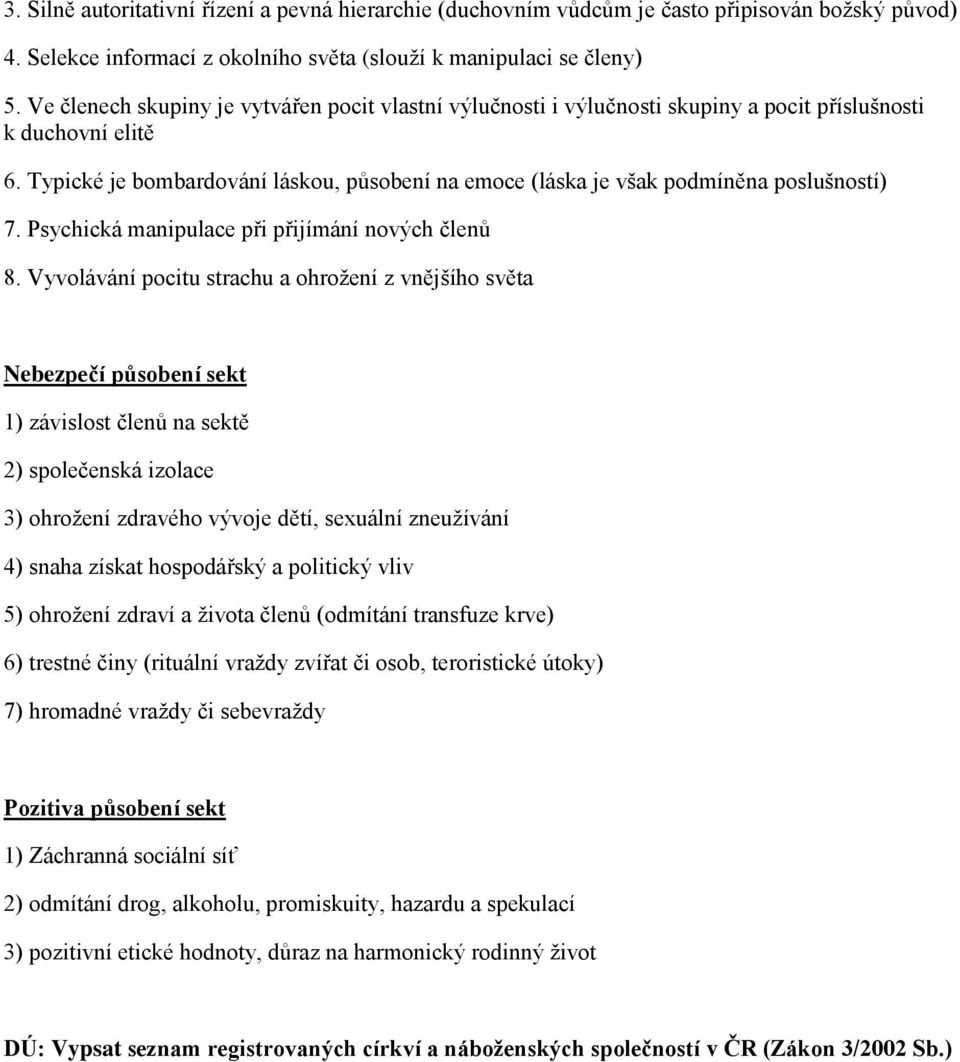 3. Silně autoritativní řízení a pevná hierarchie (duchovním vůdcům je často připisován božský původ)

4. Selekce informací z okolního světa (slouží k manipulaci se členy)

5. Ve členech skupiny je vytvářen pocit vlastní výlučnosti i výlučnosti skupiny a pocit příslušnosti k duchovní elitě

6. Typické je bombardování láskou, působení na emoce (láska je však podmíněna poslušností)

7. Psychická manipulace při přijímání nových členů

8. Vyvolávání pocitu strachu a ohrožení z vnějšího světa

Nebezpečí působení sekt

1) závislost členů na sektě

2) společenská izolace

3) ohrožení zdravého vývoje dětí, sexuální zneužívání

4) snaha získat hospodářský a politický vliv

5) ohrožení zdraví a života členů (odmítání transfuze krve)

6) trestné činy (rituální vraždy zvířat či osob, teroristické útoky)

7) hromadné vraždy či sebevraždy

Pozitiva působení sekt

1) Záchranná sociální síť

2) odmítání drog, alkoholu, promiskuity, hazardu a spekulací

3) pozitivní etické hodnoty, důraz na harmonický rodinný život

DÚ: Vypsat seznam registrovaných církví a náboženských společností v ČR (Zákon 3/2002 Sb.)